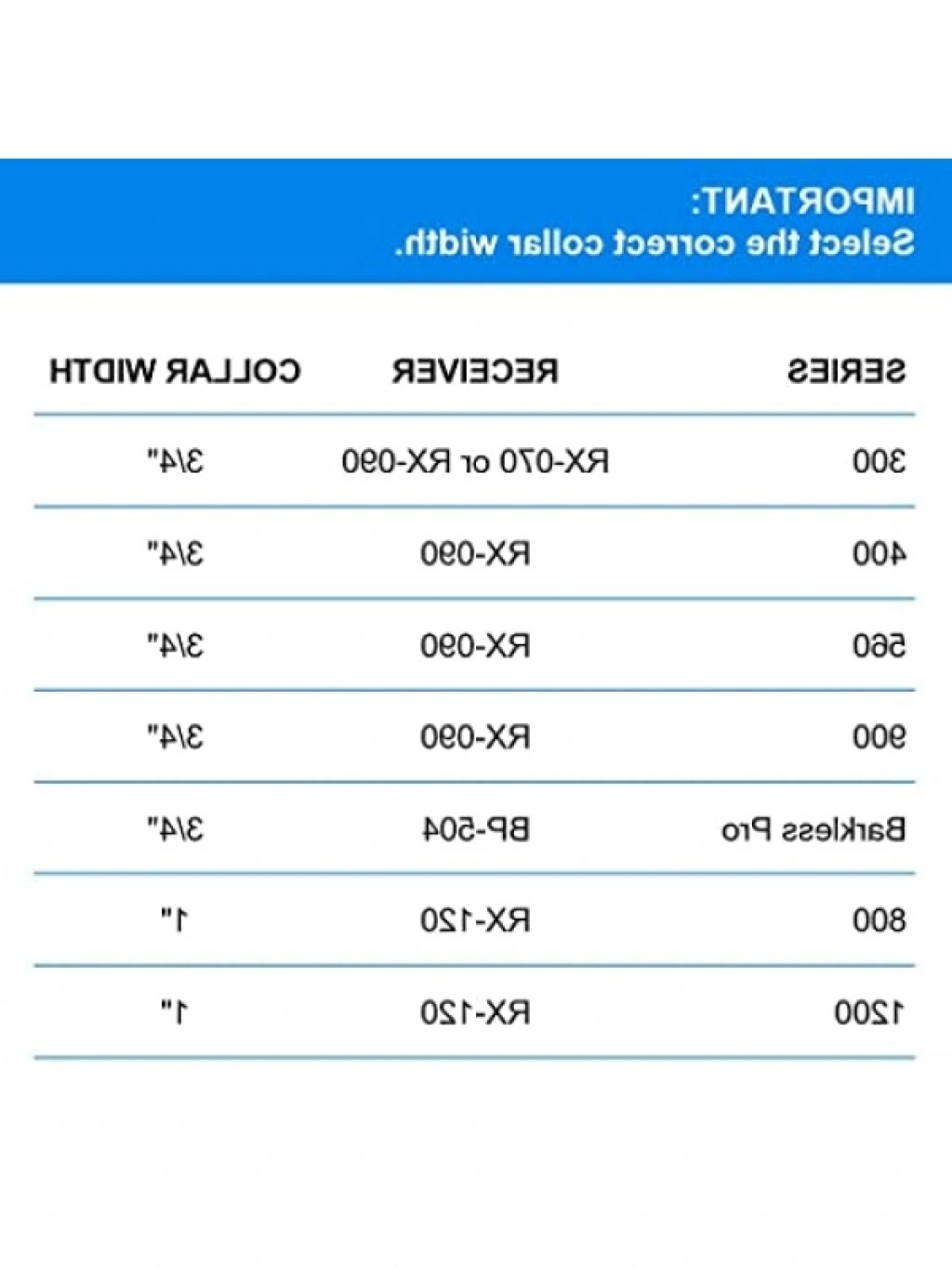 IMPORTANT:
Select the correct collar width.

| SERIES | RECEIVER | COLLAR WIDTH |
|---|---|---|
| 300 | RX-070 or RX-090 | 3/4" |
| 400 | RX-090 | 3/4" |
| 560 | RX-090 | 3/4" |
| 900 | RX-090 | 3/4" |
| Barkless Pro | BP-504 | 3/4" |
| 800 | RX-120 | 1" |
| 1200 | RX-120 | 1" |